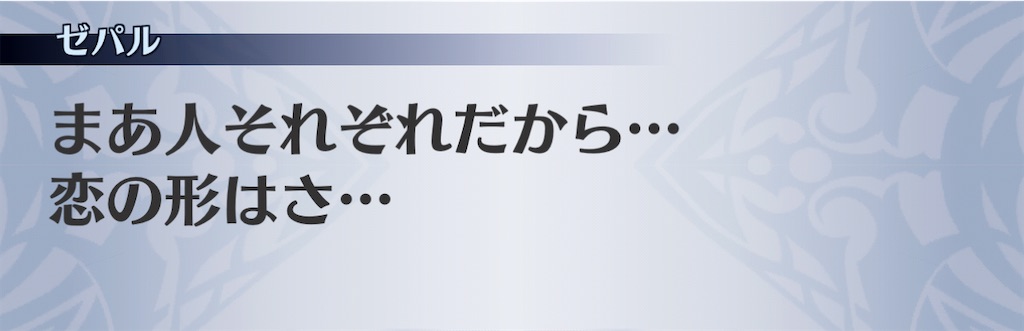 ゼパル

まあ人それぞれだから…
恋の形はさ…